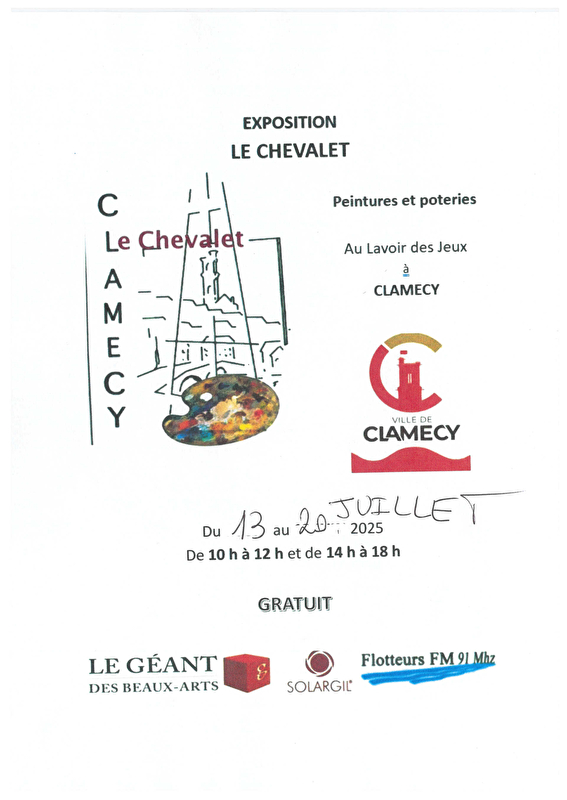 EXPOSITION
LE CHEVALET

CLAMECY
Le Chevalet

Peintures et poteries

Au Lavoir des Jeux
à
CLAMECY

VILLE DE
CLAMECY

Du 13 au 20 JUILLET 2025
De 10 h à 12 h et de 14 h à 18 h

GRATUIT

LE GÉANT DES BEAUX-ARTS
SOLARGIL
Flotteurs FM 91 Mhz